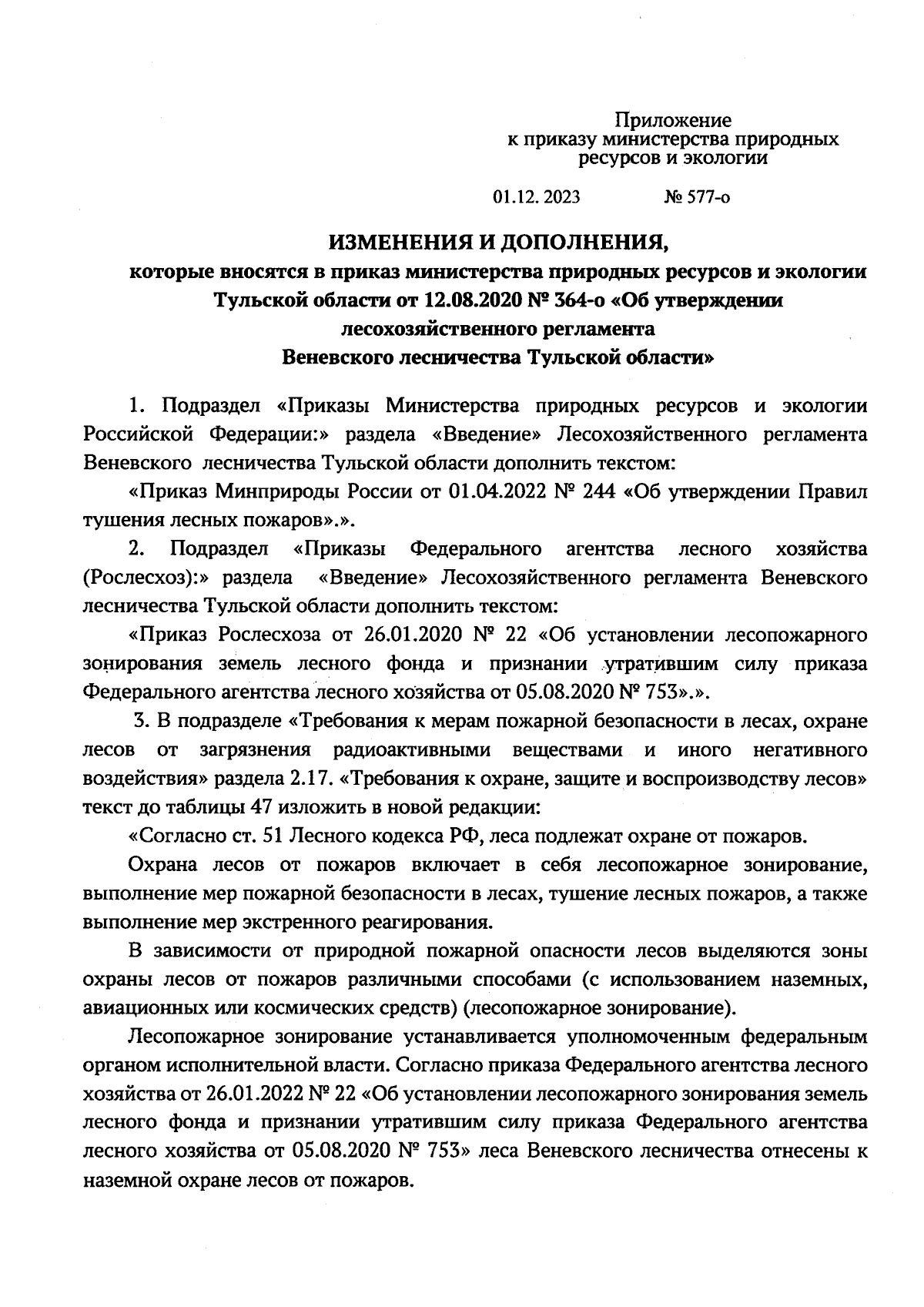 Приложение
к приказу министерства природных ресурсов и экологии

01.12. 2023 № 577-о

ИЗМЕНЕНИЯ И ДОПОЛНЕНИЯ,
которые вносятся в приказ министерства природных ресурсов и экологии Тульской области от 12.08.2020 № 364-о «Об утверждении лесохозяйственного регламента Веневского лесничества Тульской области»

1. Подраздел «Приказы Министерства природных ресурсов и экологии Российской Федерации:» раздела «Введение» Лесохозяйственного регламента Веневского лесничества Тульской области дополнить текстом:

«Приказ Минприроды России от 01.04.2022 № 244 «Об утверждении Правил тушения лесных пожаров».».

2. Подраздел «Приказы Федерального агентства лесного хозяйства (Рослесхоз):» раздела «Введение» Лесохозяйственного регламента Веневского лесничества Тульской области дополнить текстом:

«Приказ Рослесхоза от 26.01.2020 № 22 «Об установлении лесопожарного зонирования земель лесного фонда и признании утратившим силу приказа Федерального агентства лесного хозяйства от 05.08.2020 № 753».».

3. В подразделе «Требования к мерам пожарной безопасности в лесах, охране лесов от загрязнения радиоактивными веществами и иного негативного воздействия» раздела 2.17. «Требования к охране, защите и воспроизводству лесов» текст до таблицы 47 изложить в новой редакции:

«Согласно ст. 51 Лесного кодекса РФ, леса подлежат охране от пожаров.

Охрана лесов от пожаров включает в себя лесопожарное зонирование, выполнение мер пожарной безопасности в лесах, тушение лесных пожаров, а также выполнение мер экстренного реагирования.

В зависимости от природной пожарной опасности лесов выделяются зоны охраны лесов от пожаров различными способами (с использованием наземных, авиационных или космических средств) (лесопожарное зонирование).

Лесопожарное зонирование устанавливается уполномоченным федеральным органом исполнительной власти. Согласно приказа Федерального агентства лесного хозяйства от 26.01.2022 № 22 «Об установлении лесопожарного зонирования земель лесного фонда и признании утратившим силу приказа Федерального агентства лесного хозяйства от 05.08.2020 № 753» леса Веневского лесничества отнесены к наземной охране лесов от пожаров.